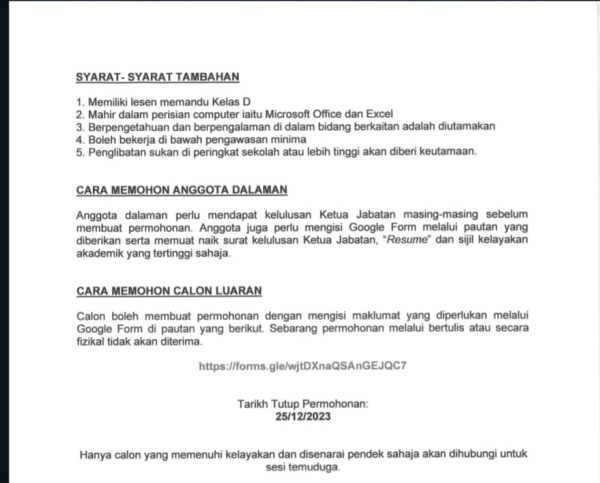 SYARAT- SYARAT TAMBAHAN

1. Memiliki lesen memandu Kelas D
2. Mahir dalam perisian computer iaitu Microsoft Office dan Excel
3. Berpengetahuan dan berpengalaman di dalam bidang berkaitan adalah diutamakan
4. Boleh bekerja di bawah pengawasan minima
5. Penglibatan sukan di peringkat sekolah atau lebih tinggi akan diberi keutamaan.

CARA MEMOHON ANGGOTA DALAMAN

Anggota dalaman perlu mendapat kelulusan Ketua Jabatan masing-masing sebelum membuat permohonan. Anggota juga perlu mengisi Google Form melalui pautan yang diberikan serta memuat naik surat kelulusan Ketua Jabatan, "Resume" dan sijil kelayakan akademik yang tertinggi sahaja.

CARA MEMOHON CALON LUARAN

Calon boleh membuat permohonan dengan mengisi maklumat yang diperlukan melalui Google Form di pautan yang berikut. Sebarang permohonan melalui bertulis atau secara fizikal tidak akan diterima.

https://forms.gle/wjtDXnaQSAnGEJQC7

Tarikh Tutup Permohonan:
25/12/2023

Hanya calon yang memenuhi kelayakan dan disenarai pendek sahaja akan dihubungi untuk sesi temuduga.